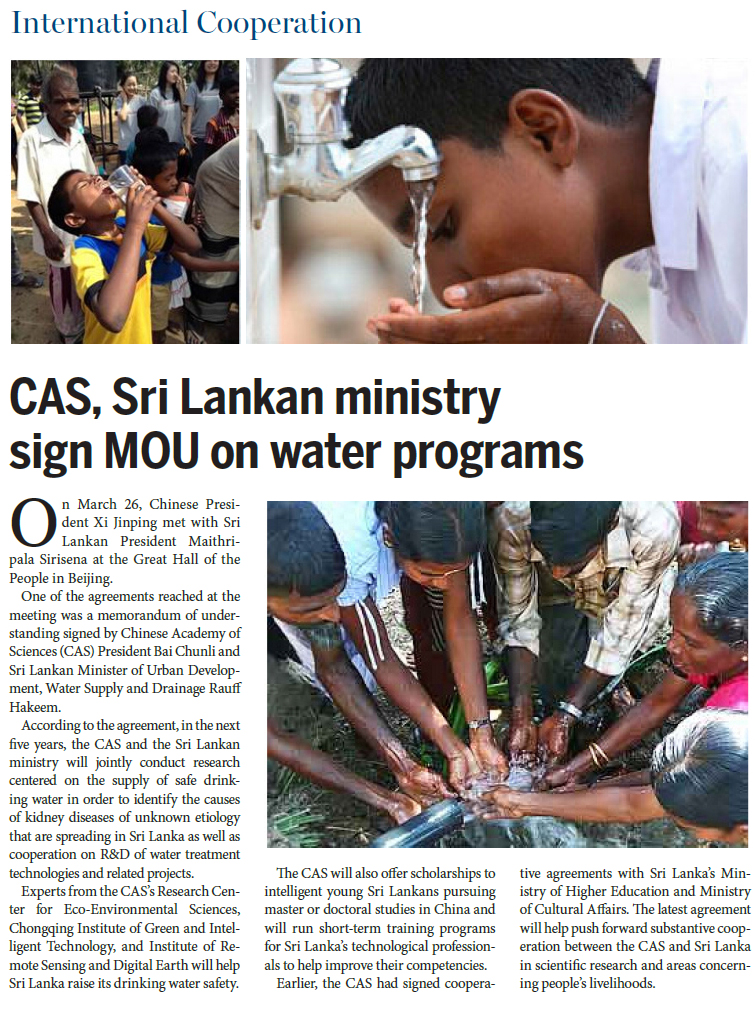 International Cooperation

CAS, Sri Lankan ministry sign MOU on water programs

On March 26, Chinese President Xi Jinping met with Sri Lankan President Maithripala Sirisena at the Great Hall of the People in Beijing.

One of the agreements reached at the meeting was a memorandum of understanding signed by Chinese Academy of Sciences (CAS) President Bai Chunli and Sri Lankan Minister of Urban Development, Water Supply and Drainage Rauff Hakeem.

According to the agreement, in the next five years, the CAS and the Sri Lankan ministry will jointly conduct research centered on the supply of safe drinking water in order to identify the causes of kidney diseases of unknown etiology that are spreading in Sri Lanka as well as cooperation on R&D of water treatment technologies and related projects.

Experts from the CAS's Research Center for Eco-Environmental Sciences, Chongqing Institute of Green and Intelligent Technology, and Institute of Remote Sensing and Digital Earth will help Sri Lanka raise its drinking water safety.

The CAS will also offer scholarships to intelligent young Sri Lankans pursuing master or doctoral studies in China and will run short-term training programs for Sri Lanka's technological professionals to help improve their competencies.

Earlier, the CAS had signed cooperative agreements with Sri Lanka's Ministry of Higher Education and Ministry of Cultural Affairs. The latest agreement will help push forward substantive cooperation between the CAS and Sri Lanka in scientific research and areas concerning people's livelihoods.